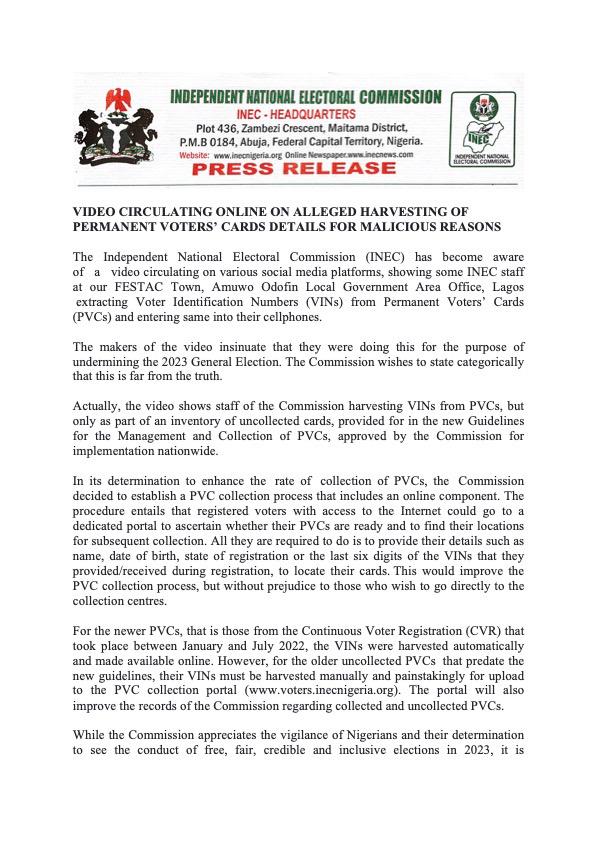 INDEPENDENT NATIONAL ELECTORAL COMMISSION
INEC - HEADQUARTERS
Plot 436, Zambezi Crescent, Maitama District, P.M.B 0184, Abuja, Federal Capital Territory, Nigeria.
Website: www.inecnigeria.org Online Newspaper.www.inecnews.com

PRESS RELEASE

INEC
INDEPENDENT NATIONAL ELECTORAL COMMISSION

VIDEO CIRCULATING ONLINE ON ALLEGED HARVESTING OF PERMANENT VOTERS' CARDS DETAILS FOR MALICIOUS REASONS

The Independent National Electoral Commission (INEC) has become aware of a video circulating on various social media platforms, showing some INEC staff at our FESTAC Town, Amuwo Odofin Local Government Area Office, Lagos extracting Voter Identification Numbers (VINs) from Permanent Voters' Cards (PVCs) and entering same into their cellphones.

The makers of the video insinuate that they were doing this for the purpose of undermining the 2023 General Election. The Commission wishes to state categorically that this is far from the truth.

Actually, the video shows staff of the Commission harvesting VINs from PVCs, but only as part of an inventory of uncollected cards, provided for in the new Guidelines for the Management and Collection of PVCs, approved by the Commission for implementation nationwide.

In its determination to enhance the rate of collection of PVCs, the Commission decided to establish a PVC collection process that includes an online component. The procedure entails that registered voters with access to the Internet could go to a dedicated portal to ascertain whether their PVCs are ready and to find their locations for subsequent collection. All they are required to do is to provide their details such as name, date of birth, state of registration or the last six digits of the VINs that they provided/received during registration, to locate their cards. This would improve the PVC collection process, but without prejudice to those who wish to go directly to the collection centres.

For the newer PVCs, that is those from the Continuous Voter Registration (CVR) that took place between January and July 2022, the VINs were harvested automatically and made available online. However, for the older uncollected PVCs that predate the new guidelines, their VINs must be harvested manually and painstakingly for upload to the PVC collection portal (www.voters.inecnigeria.org). The portal will also improve the records of the Commission regarding collected and uncollected PVCs.

While the Commission appreciates the vigilance of Nigerians and their determination to see the conduct of free, fair, credible and inclusive elections in 2023, it is